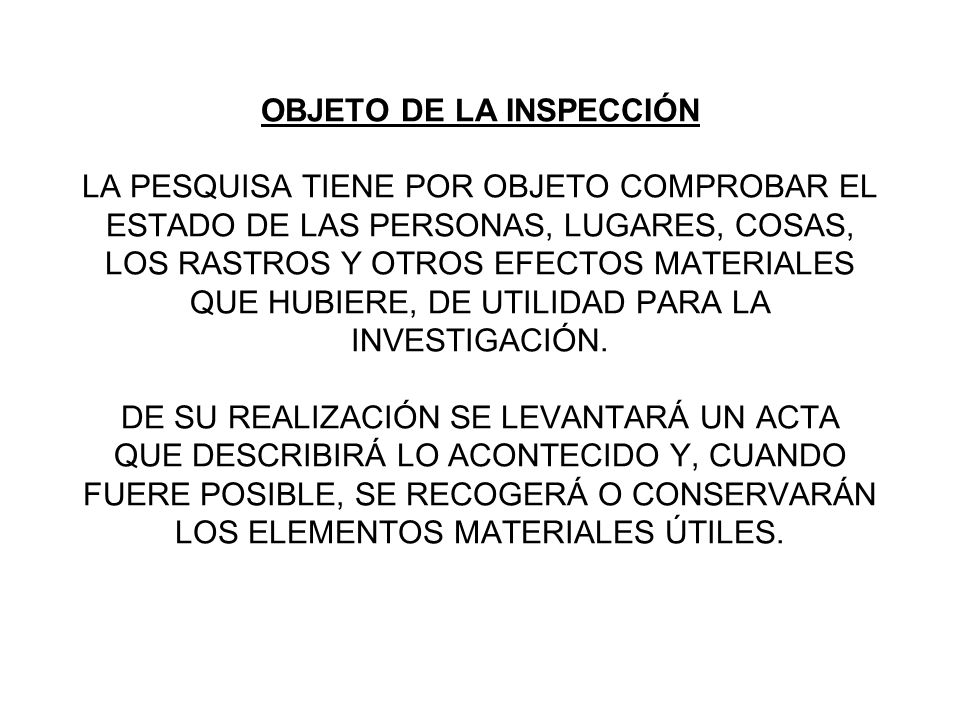 OBJETO DE LA INSPECCIÓN

LA PESQUISA TIENE POR OBJETO COMPROBAR EL ESTADO DE LAS PERSONAS, LUGARES, COSAS, LOS RASTROS Y OTROS EFECTOS MATERIALES QUE HUBIERE, DE UTILIDAD PARA LA INVESTIGACIÓN.

DE SU REALIZACIÓN SE LEVANTARÁ UN ACTA QUE DESCRIBIRÁ LO ACONTECIDO Y, CUANDO FUERE POSIBLE, SE RECOGERÁ O CONSERVARÁN LOS ELEMENTOS MATERIALES ÚTILES.